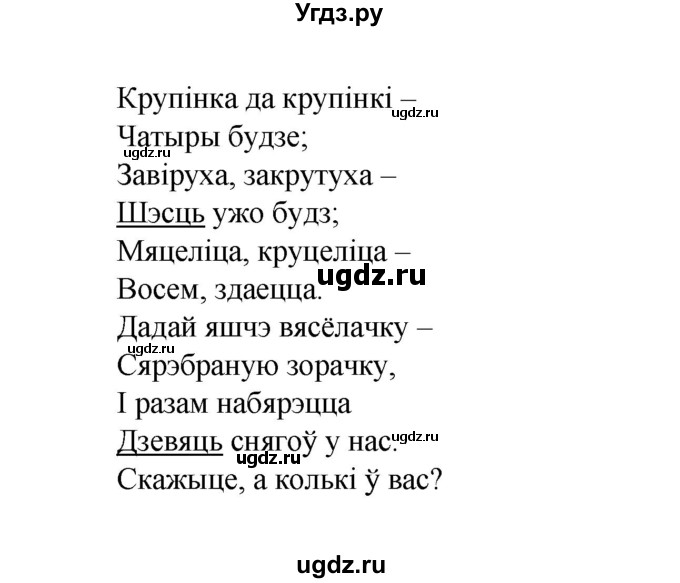 Угдз.ру

Крупінка да крупінкі –
ugdz.ru
Чатыры будзе;
ugdz.ru
Завіруха, закрутуха –
Шэсць ужо будз;
Мяцеліца, круцеліца –
ugdz.ru
Восем, здаецца.
Дадай яшчэ вясёлачку –
ugdz.ru
Сярэбраную зорачку,
І разам набярэцца
Дзевяць снягоў у нас.
ugdz.ru
ugdz.ru
Скажыце, а колькі ў вас?

ugdz.ru